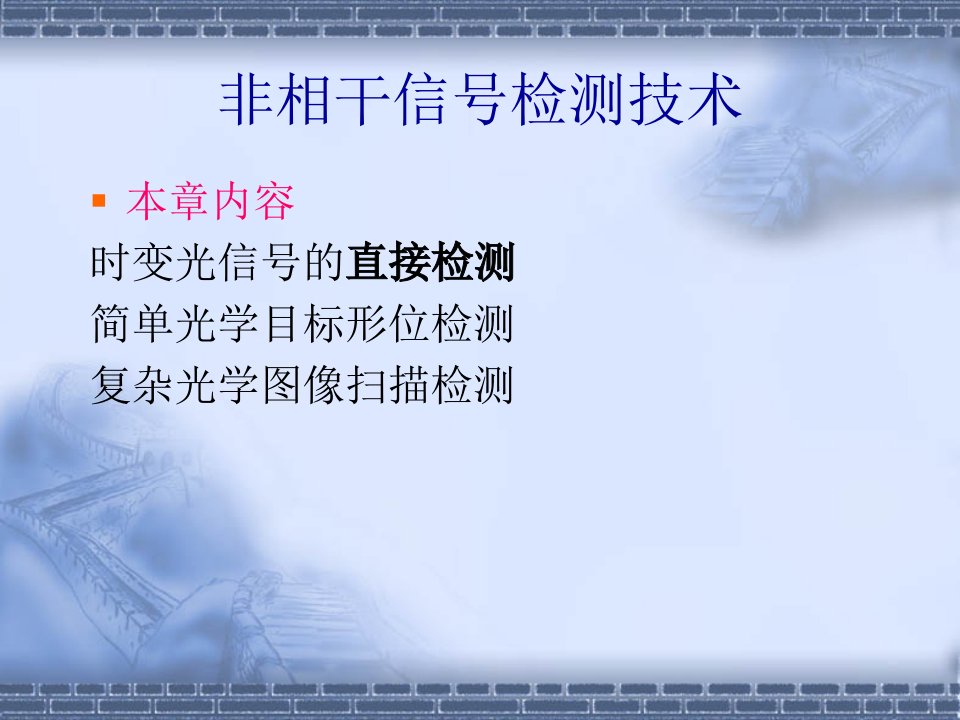 非相干信号检测技术

本章内容

时变光信号的直接检测

简单光学目标形位检测

复杂光学图像扫描检测